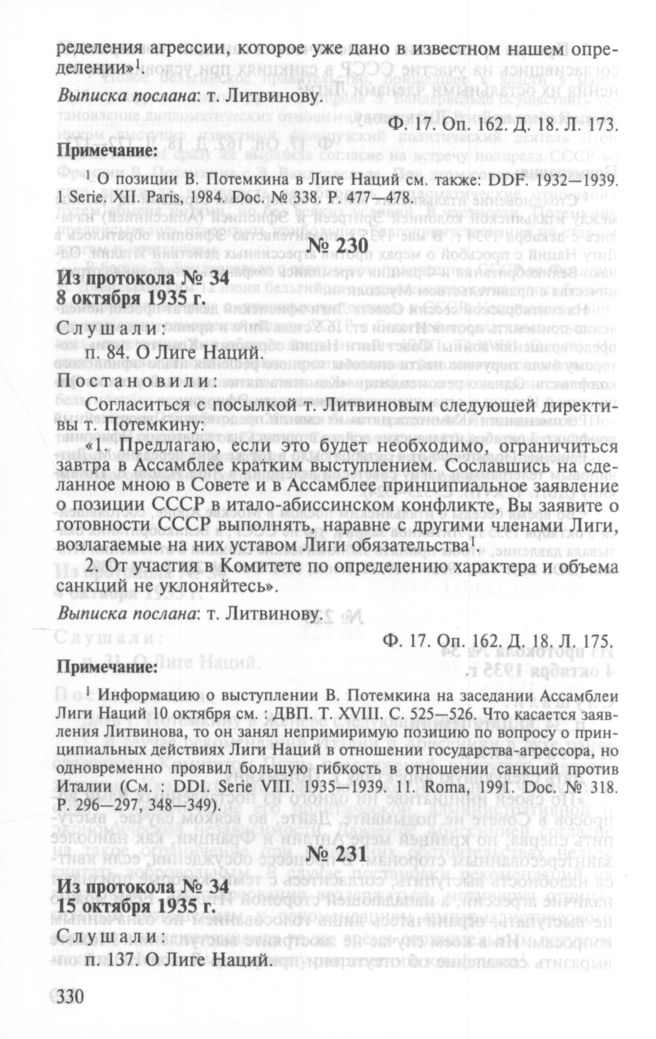 ределения агрессии, которое уже дано в известном нашем определении»$^1$.

Выписка послана: т. Литвинову.

Ф. 17. Оп. 162. Д. 18. Л. 173.

Примечание:

$^1$ О позиции В. Потемкина в Лиге Наций см. также: DDF. 1932—1939. 1 Serie. XII. Paris, 1984. Doc. № 338. P. 477—478.

№ 230

Из протокола № 34
8 октября 1935 г.

Слушали:
п. 84. О Лиге Наций.

Постановили:

Согласиться с посылкой т. Литвиновым следующей директивы т. Потемкину:

«1. Предлагаю, если это будет необходимо, ограничиться завтра в Ассамблее кратким выступлением. Сославшись на сделанное мною в Совете и в Ассамблее принципиальное заявление о позиции СССР в итало-абиссинском конфликте, Вы заявите о готовности СССР выполнять, наравне с другими членами Лиги, возлагаемые на них уставом Лиги обязательства$^1$.

2. От участия в Комитете по определению характера и объема санкций не уклоняйтесь».

Выписка послана: т. Литвинову.

Ф. 17. Оп. 162. Д. 18. Л. 175.

Примечание:

$^1$ Информацию о выступлении В. Потемкина на заседании Ассамблеи Лиги Наций 10 октября см. : ДВП. Т. XVIII. С. 525—526. Что касается заявления Литвинова, то он занял непримиримую позицию по вопросу о принципиальных действиях Лиги Наций в отношении государства-агрессора, но одновременно проявил большую гибкость в отношении санкций против Италии (См. : DDI. Serie VIII. 1935—1939. 11. Roma, 1991. Doc. № 318. P. 296—297, 348—349).

№ 231

Из протокола № 34
15 октября 1935 г.

Слушали:
п. 137. О Лиге Наций.

330